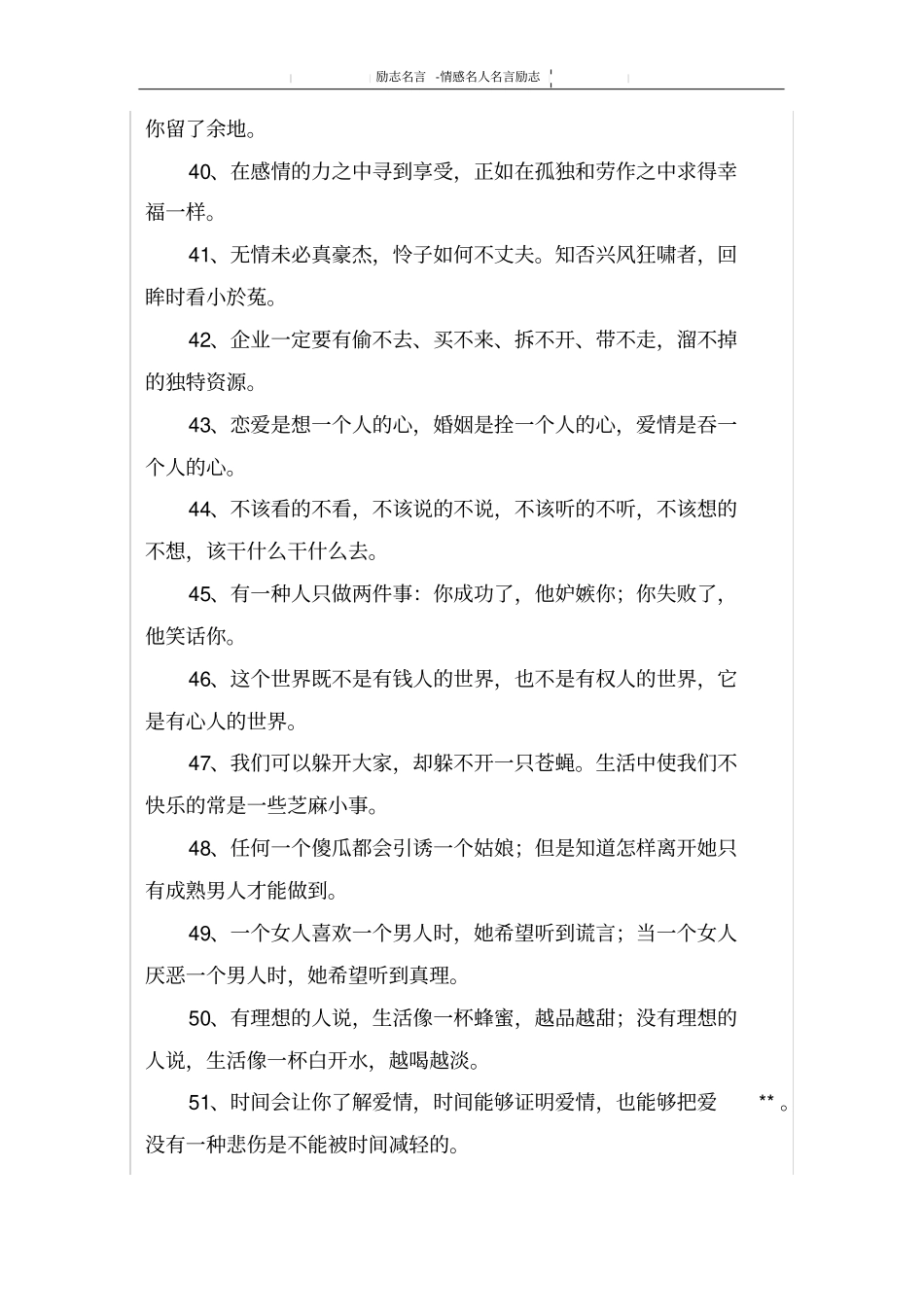 励志名言 -情感名人名言励志

你留了余地。

40、在感情的力之中寻到享受，正如在孤独和劳作之中求得幸福一样。

41、无情未必真豪杰，怜子如何不丈夫。知否兴风狂啸者，回眸时看小於菟。

42、企业一定要有偷不去、买不来、拆不开、带不走，溜不掉的独特资源。

43、恋爱是想一个人的心，婚姻是拴一个人的心，爱情是吞一个人的心。

44、不该看的不看，不该说的不说，不该听的不听，不该想的不想，该干什么干什么去。

45、有一种人只做两件事：你成功了，他妒嫉你；你失败了，他笑话你。

46、这个世界既不是有钱人的世界，也不是有权人的世界，它是有心人的世界。

47、我们可以躲开大家，却躲不开一只苍蝇。生活中使我们不快乐的常是一些芝麻小事。

48、任何一个傻瓜都会引诱一个姑娘；但是知道怎样离开她只有成熟男人才能做到。

49、一个女人喜欢一个男人时，她希望听到谎言；当一个女人厌恶一个男人时，她希望听到真理。

50、有理想的人说，生活像一杯蜂蜜，越品越甜；没有理想的人说，生活像一杯白开水，越喝越淡。

51、时间会让你了解爱情，时间能够证明爱情，也能够把爱 ** 。没有一种悲伤是不能被时间减轻的。